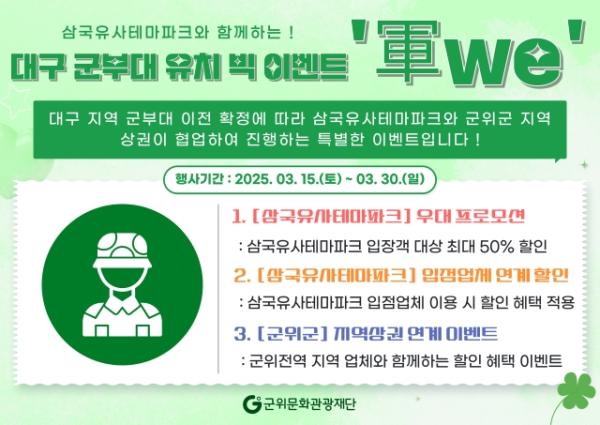 삼국유사테마파크와 함께하는 !

대구 군부대 유치 빅 이벤트 '軍we'

대구 지역 군부대 이전 확정에 따라 삼국유사테마파크와 군위군 지역 상권이 협업하여 진행하는 특별한 이벤트입니다 !

행사기간 : 2025. 03. 15.(토) ~ 03. 30.(일)

1. [삼국유사테마파크] 우대 프로모션
: 삼국유사테마파크 입장객 대상 최대 50% 할인

2. [삼국유사테마파크] 입점업체 연계 할인
: 삼국유사테마파크 입점업체 이용 시 할인 혜택 적용

3. [군위군] 지역상권 연계 이벤트
: 군위전역 지역 업체와 함께하는 할인 혜택 이벤트

군위문화관광재단